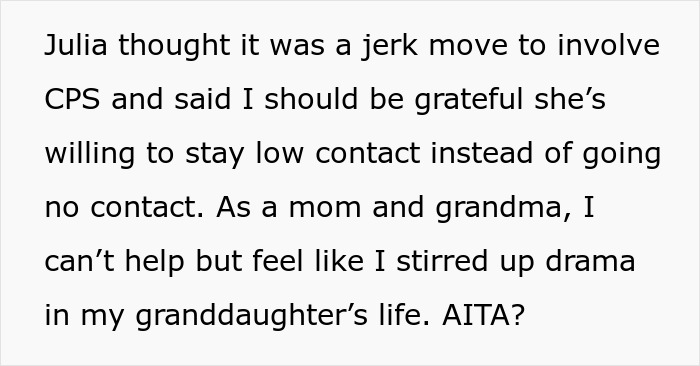 Julia thought it was a jerk move to involve CPS and said I should be grateful she’s willing to stay low contact instead of going no contact. As a mom and grandma, I can’t help but feel like I stirred up drama in my granddaughter’s life. AITA?